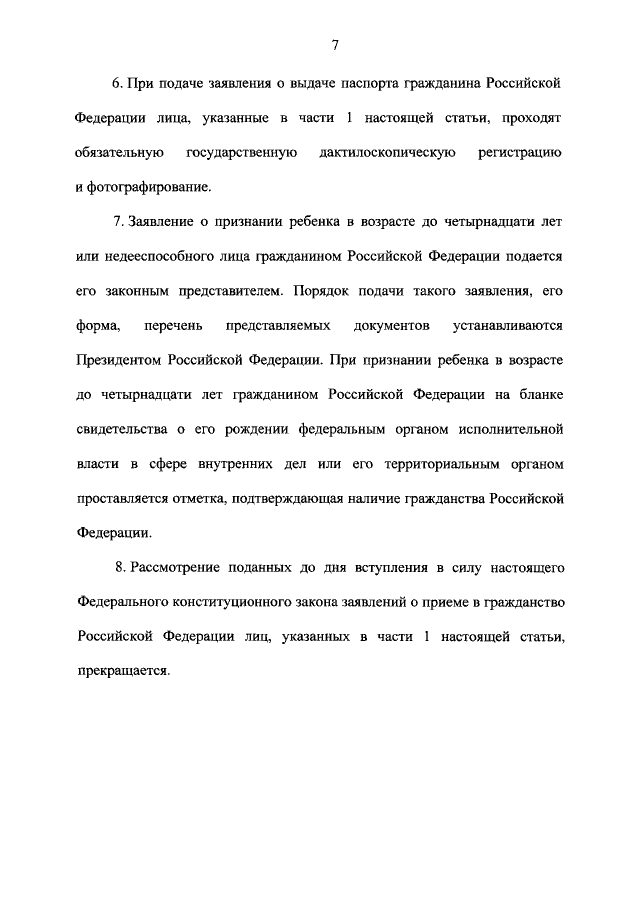 7

6. При подаче заявления о выдаче паспорта гражданина Российской Федерации лица, указанные в части 1 настоящей статьи, проходят обязательную государственную дактилоскопическую регистрацию и фотографирование.

7. Заявление о признании ребенка в возрасте до четырнадцати лет или недееспособного лица гражданином Российской Федерации подается его законным представителем. Порядок подачи такого заявления, его форма, перечень представляемых документов устанавливаются Президентом Российской Федерации. При признании ребенка в возрасте до четырнадцати лет гражданином Российской Федерации на бланке свидетельства о его рождении федеральным органом исполнительной власти в сфере внутренних дел или его территориальным органом проставляется отметка, подтверждающая наличие гражданства Российской Федерации.

8. Рассмотрение поданных до дня вступления в силу настоящего Федерального конституционного закона заявлений о приеме в гражданство Российской Федерации лиц, указанных в части 1 настоящей статьи, прекращается.